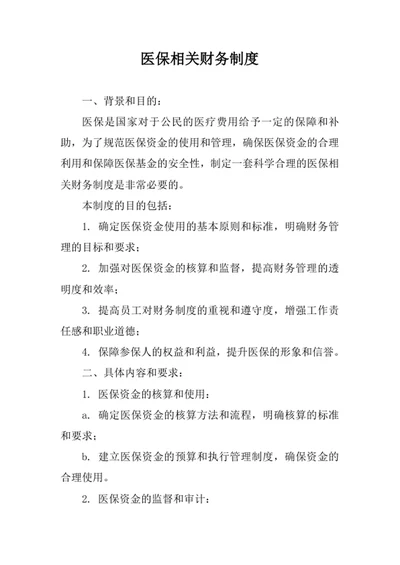 医保相关财务制度

一、背景和目的：

医保是国家对于公民的医疗费用给予一定的保障和补助，为了规范医保资金的使用和管理，确保医保资金的合理利用和保障医保基金的安全性，制定一套科学合理的医保相关财务制度是非常必要的。

本制度的目的包括：

1. 确定医保资金使用的基本原则和标准，明确财务管理的目标和要求；

2. 加强对医保资金的核算和监督，提高财务管理的透明度和效率；

3. 提高员工对财务制度的重视和遵守度，增强工作责任感和职业道德；

4. 保障参保人的权益和利益，提升医保的形象和信誉。

二、具体内容和要求：

1. 医保资金的核算和使用：

a. 确定医保资金的核算方法和流程，明确核算的标准和要求；

b. 建立医保资金的预算和执行管理制度，确保资金的合理使用。

2. 医保资金的监督和审计：